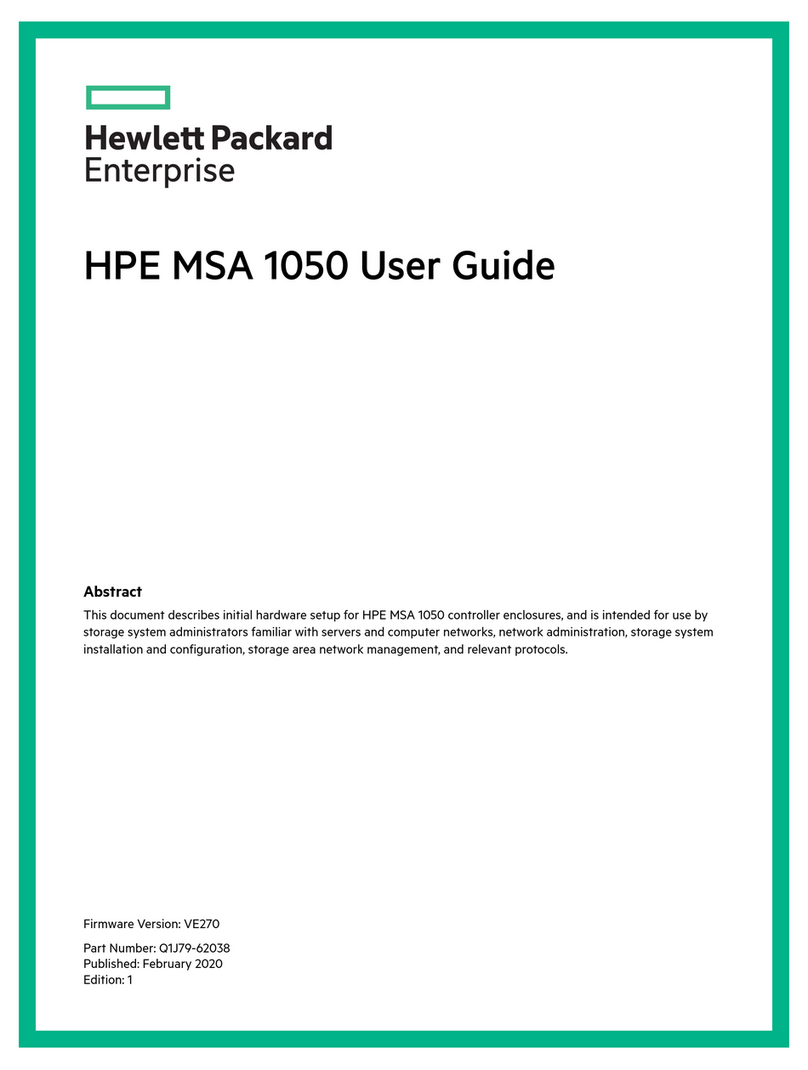 Hewlett Packard
Enterprise

HPE MSA 1050 User Guide

Abstract

This document describes initial hardware setup for HPE MSA 1050 controller enclosures, and is intended for use by storage system administrators familiar with servers and computer networks, network administration, storage system installation and configuration, storage area network management, and relevant protocols.

Firmware Version: VE270

Part Number: Q1J79-62038
Published: February 2020
Edition: 1